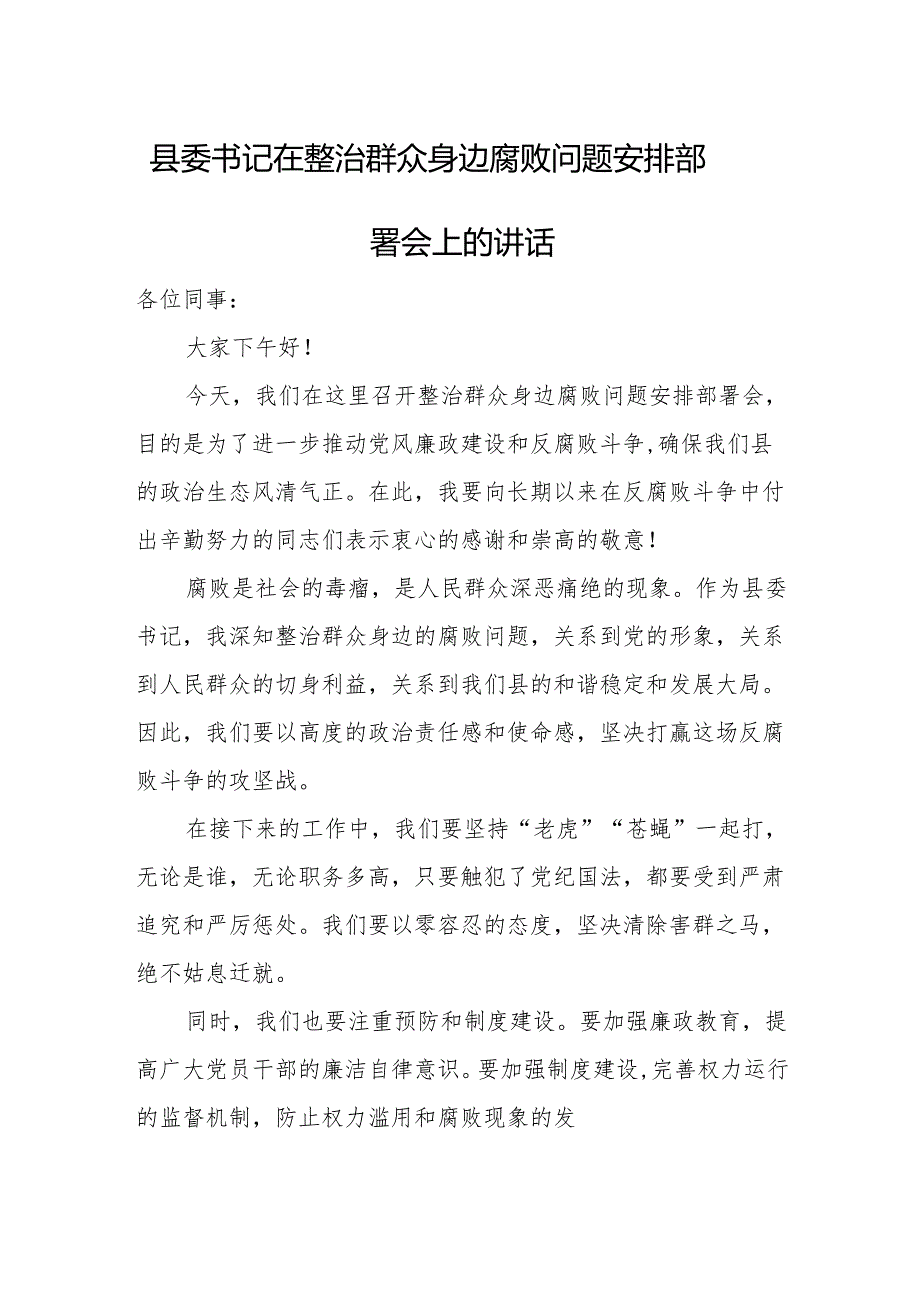 县委书记在整治群众身边腐败问题安排部署会上的讲话

各位同事：

大家下午好！

今天，我们在这里召开整治群众身边腐败问题安排部署会，目的是为了进一步推动党风廉政建设和反腐败斗争，确保我们县的政治生态风清气正。在此，我要向长期以来在反腐败斗争中付出辛勤努力的同志们表示衷心的感谢和崇高的敬意！

腐败是社会的毒瘤，是人民群众深恶痛绝的现象。作为县委书记，我深知整治群众身边的腐败问题，关系到党的形象，关系到人民群众的切身利益，关系到我们县的和谐稳定和发展大局。因此，我们要以高度的政治责任感和使命感，坚决打赢这场反腐败斗争的攻坚战。

在接下来的工作中，我们要坚持“老虎”“苍蝇”一起打，无论是谁，无论职务多高，只要触犯了党纪国法，都要受到严肃追究和严厉惩处。我们要以零容忍的态度，坚决清除害群之马，绝不姑息迁就。

同时，我们也要注重预防和制度建设。要加强廉政教育，提高广大党员干部的廉洁自律意识。要加强制度建设，完善权力运行的监督机制，防止权力滥用和腐败现象的发